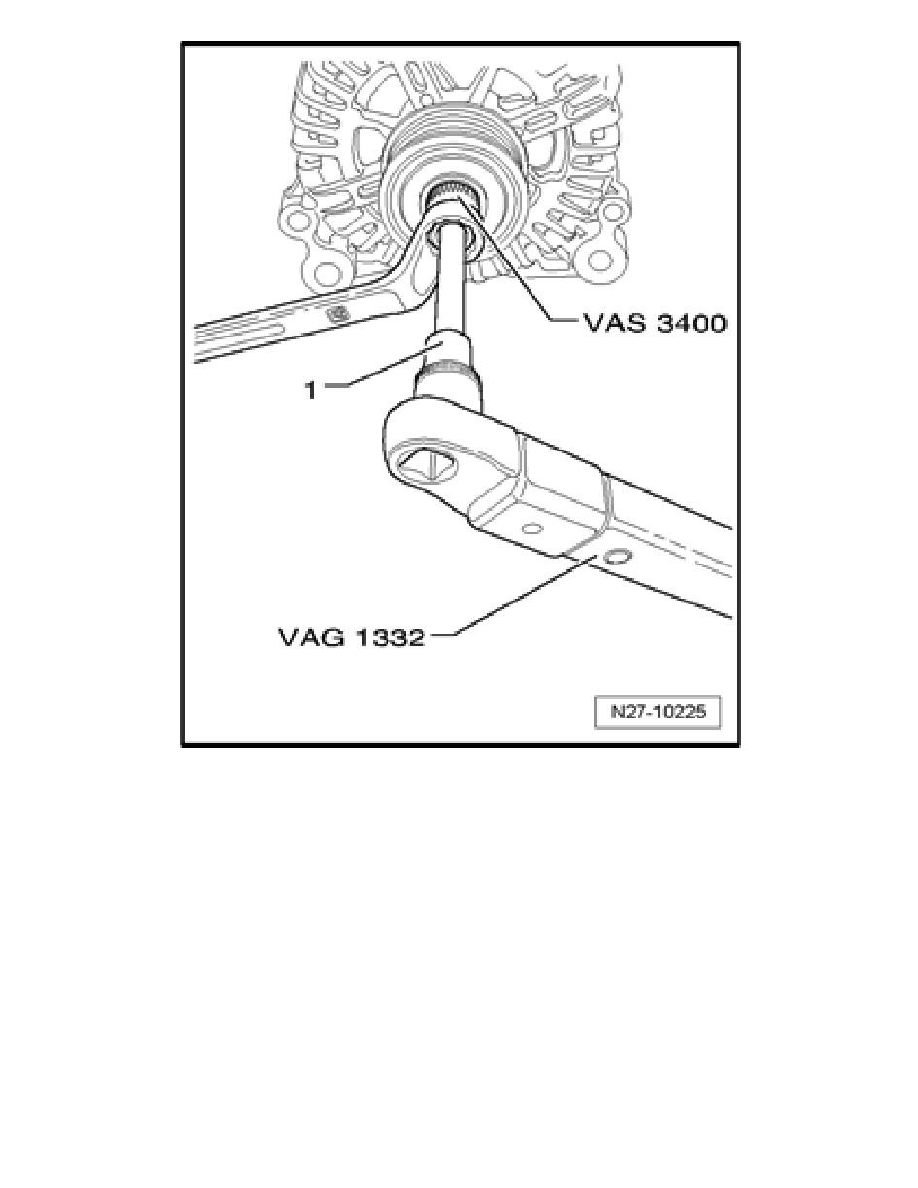 VAS 3400

1

VAG 1332

N27-10225